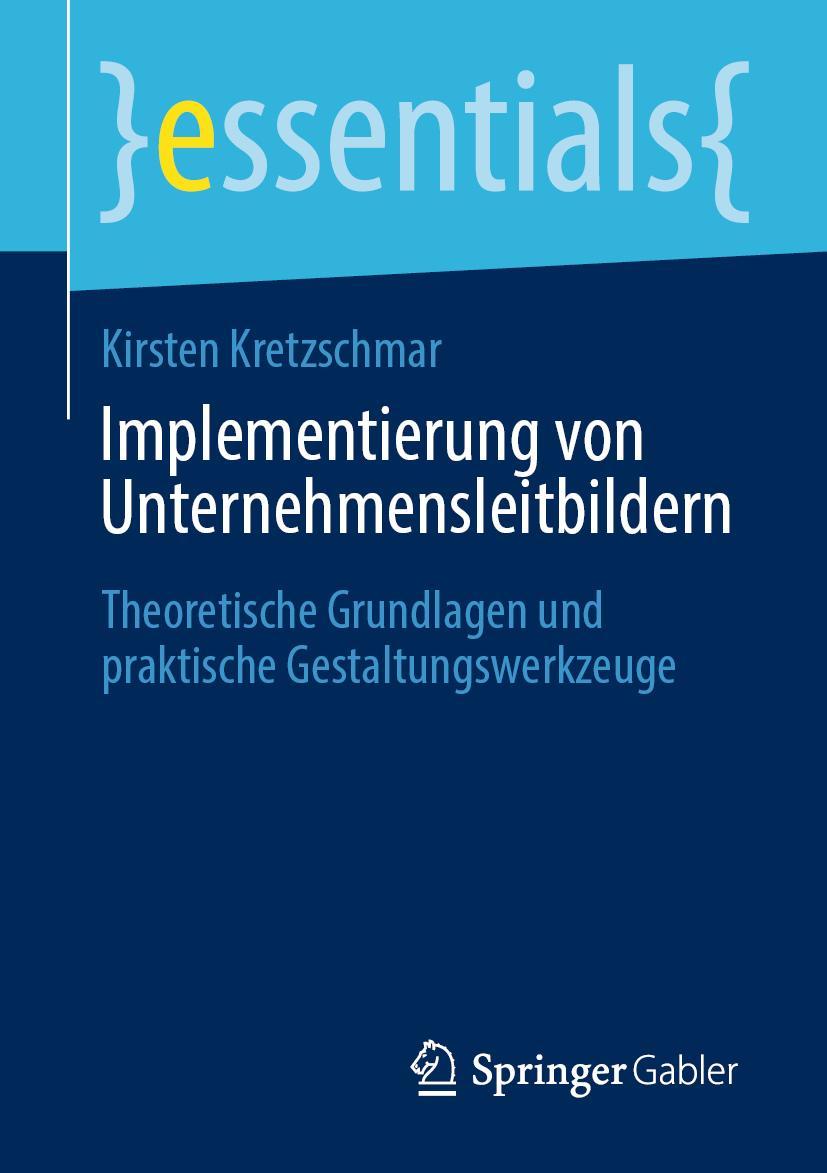 }essentials{

Kirsten Kretzschmar

Implementierung von Unternehmensleitbildern

Theoretische Grundlagen und praktische Gestaltungswerkzeuge

Springer Gabler